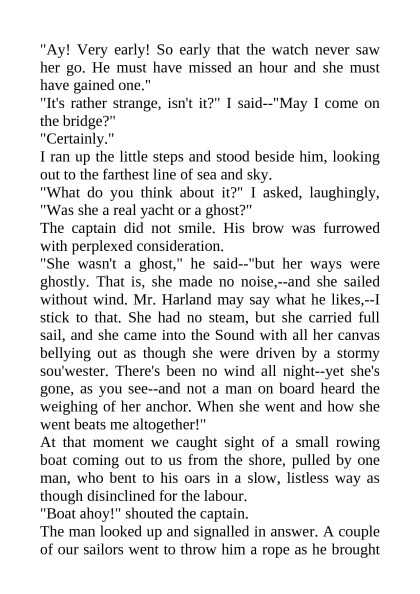 "Ay! Very early! So early that the watch never saw her go. He must have missed an hour and she must have gained one."
"It's rather strange, isn't it?" I said--"May I come on the bridge?"
"Certainly."
I ran up the little steps and stood beside him, looking out to the farthest line of sea and sky.
"What do you think about it?" I asked, laughingly, "Was she a real yacht or a ghost?"
The captain did not smile. His brow was furrowed with perplexed consideration.
"She wasn't a ghost," he said--"but her ways were ghostly. That is, she made no noise,--and she sailed without wind. Mr. Harland may say what he likes,--I stick to that. She had no steam, but she carried full sail, and she came into the Sound with all her canvas bellying out as though she were driven by a stormy sou'wester. There's been no wind all night--yet she's gone, as you see--and not a man on board heard the weighing of her anchor. When she went and how she went beats me altogether!"
At that moment we caught sight of a small rowing boat coming out to us from the shore, pulled by one man, who bent to his oars in a slow, listless way as though disinclined for the labour.
"Boat ahoy!" shouted the captain.
The man looked up and signalled in answer. A couple of our sailors went to throw him a rope as he brought